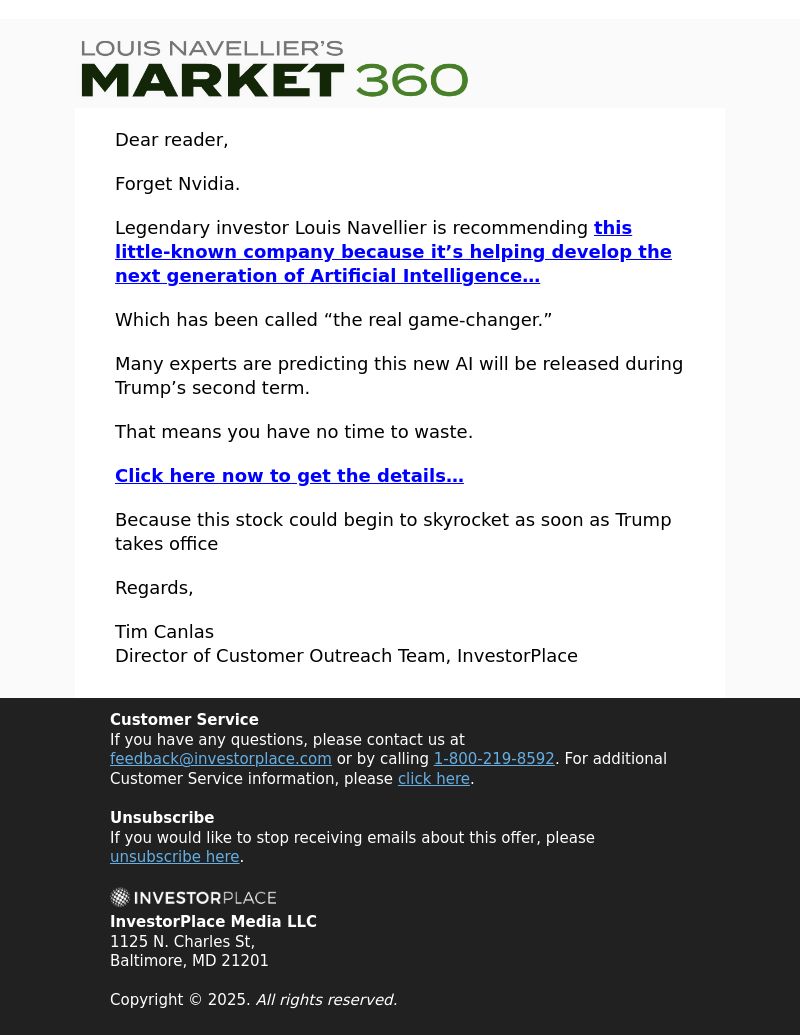 LOUIS NAVELLIER'S
MARKET 360

Dear reader,

Forget Nvidia.

Legendary investor Louis Navellier is recommending this little-known company because it's helping develop the next generation of Artificial Intelligence…

Which has been called "the real game-changer."

Many experts are predicting this new AI will be released during Trump's second term.

That means you have no time to waste.

Click here now to get the details…

Because this stock could begin to skyrocket as soon as Trump takes office

Regards,

Tim Canlas
Director of Customer Outreach Team, InvestorPlace

Customer Service
If you have any questions, please contact us at feedback@investorplace.com or by calling 1-800-219-8592. For additional Customer Service information, please click here.

Unsubscribe
If you would like to stop receiving emails about this offer, please unsubscribe here.

INVESTORPLACE
InvestorPlace Media LLC
1125 N. Charles St,
Baltimore, MD 21201

Copyright © 2025. All rights reserved.